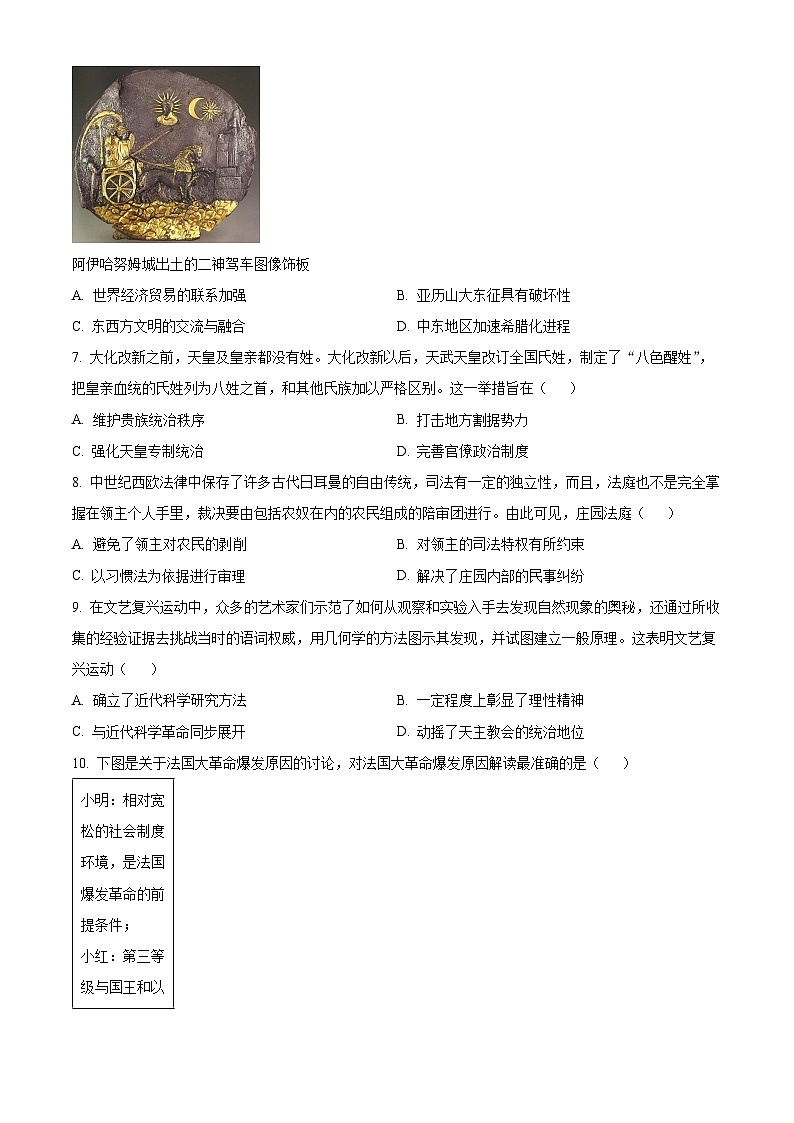 阿伊哈努姆城出土的二神驾车图像饰板

A. 世界经济贸易的联系加强
B. 亚历山大东征具有破坏性
C. 东西方文明的交流与融合
D. 中东地区加速希腊化进程

7. 大化改新之前，天皇及皇亲都没有姓。大化改新以后，天武天皇改订全国氏姓，制定了“八色醒姓”，把皇亲血统的氏姓列为八姓之首，和其他氏族加以严格区别。这一举措旨在（　　）

A. 维护贵族统治秩序
B. 打击地方割据势力
C. 强化天皇专制统治
D. 完善官僚政治制度

8. 中世纪西欧法律中保存了许多古代日耳曼的自由传统，司法有一定的独立性，而且，法庭也不是完全掌握在领主个人手里，裁决要由包括农奴在内的农民组成的陪审团进行。由此可见，庄园法庭（　　）

A. 避免了领主对农民的剥削
B. 对领主的司法特权有所约束
C. 以习惯法为依据进行审理
D. 解决了庄园内部的民事纠纷

9. 在文艺复兴运动中，众多的艺术家们示范了如何从观察和实验入手去发现自然现象的奥秘，还通过所收集的经验证据去挑战当时的语词权威，用几何学的方法图示其发现，并试图建立一般原理。这表明文艺复兴运动（　　）

A. 确立了近代科学研究方法
B. 一定程度上彰显了理性精神
C. 与近代科学革命同步展开
D. 动摇了天主教会的统治地位

10. 下图是关于法国大革命爆发原因的讨论，对法国大革命爆发原因解读最准确的是（　　）

小明：相对宽松的社会制度环境，是法国爆发革命的前提条件；
小红：第三等级与国王和以